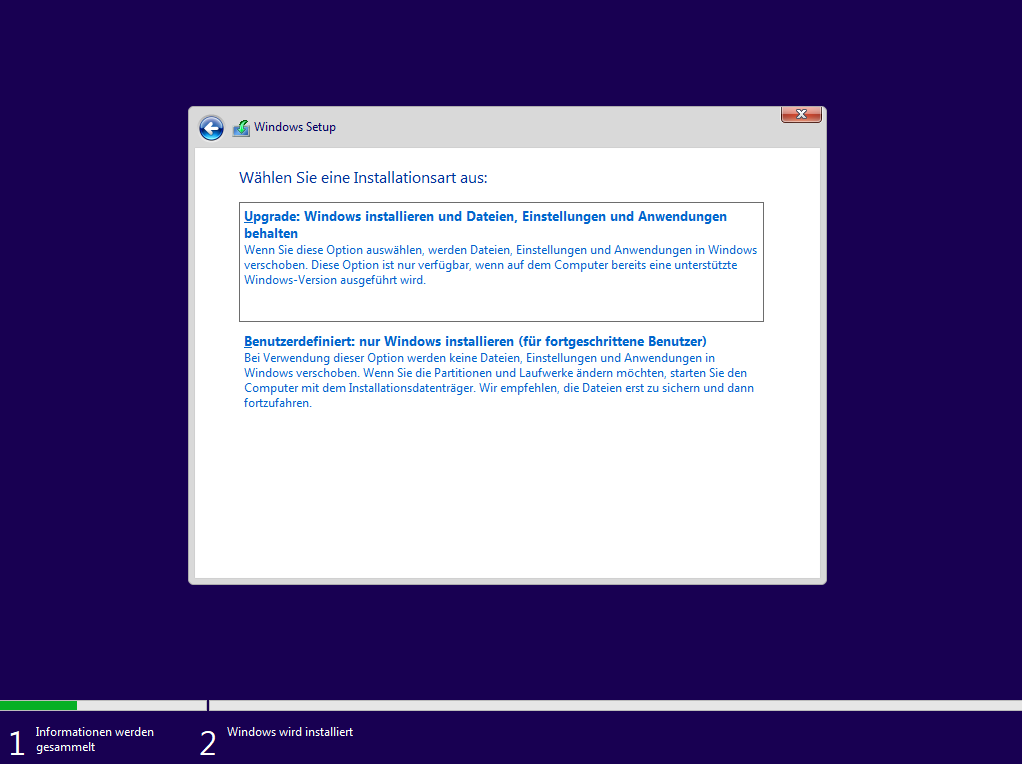 Windows Setup

Wählen Sie eine Installationsart aus:

Upgrade: Windows installieren und Dateien, Einstellungen und Anwendungen behalten
Wenn Sie diese Option auswählen, werden Dateien, Einstellungen und Anwendungen in Windows verschoben. Diese Option ist nur verfügbar, wenn auf dem Computer bereits eine unterstützte Windows-Version ausgeführt wird.

Benutzerdefiniert: nur Windows installieren (für fortgeschrittene Benutzer)
Bei Verwendung dieser Option werden keine Dateien, Einstellungen und Anwendungen in Windows verschoben. Wenn Sie die Partitionen und Laufwerke ändern möchten, starten Sie den Computer mit dem Installationsdatenträger. Wir empfehlen, die Dateien erst zu sichern und dann fortzufahren.

1 Informationen werden gesammelt

2 Windows wird installiert